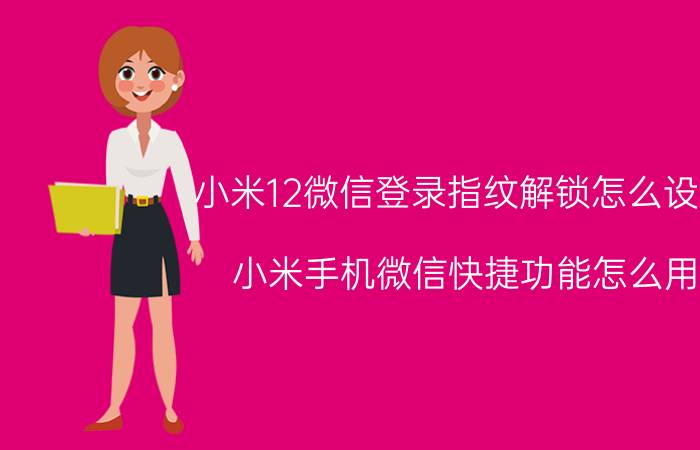 小米12微信登录指纹解锁怎么设

小米手机微信快捷功能怎么用